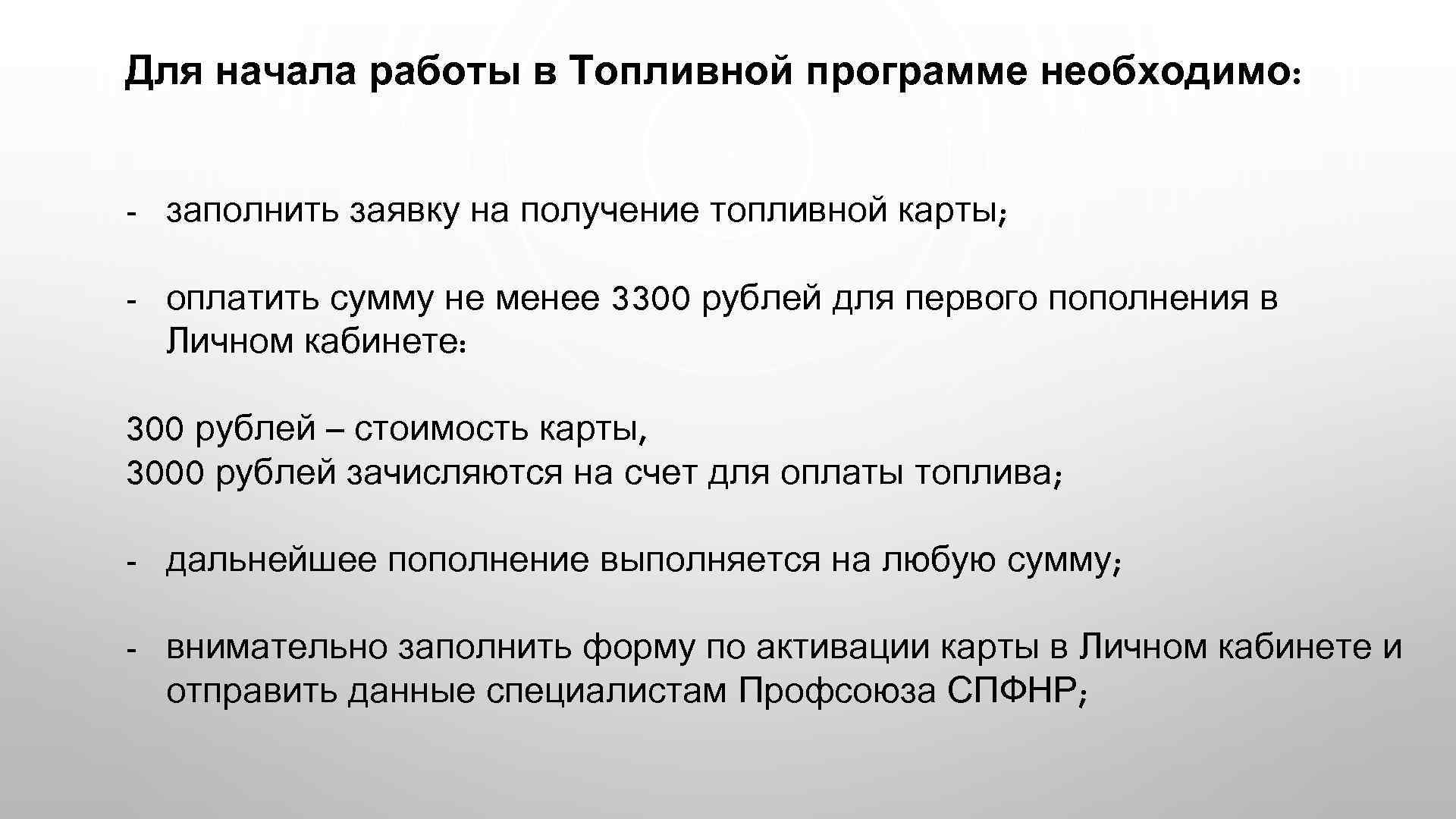 Для начала работы в Топливной программе необходимо:

- заполнить заявку на получение топливной карты;

- оплатить сумму не менее 3300 рублей для первого пополнения в Личном кабинете:

300 рублей – стоимость карты,
3000 рублей зачисляются на счет для оплаты топлива;

- дальнейшее пополнение выполняется на любую сумму;

- внимательно заполнить форму по активации карты в Личном кабинете и отправить данные специалистам Профсоюза СПФНР;